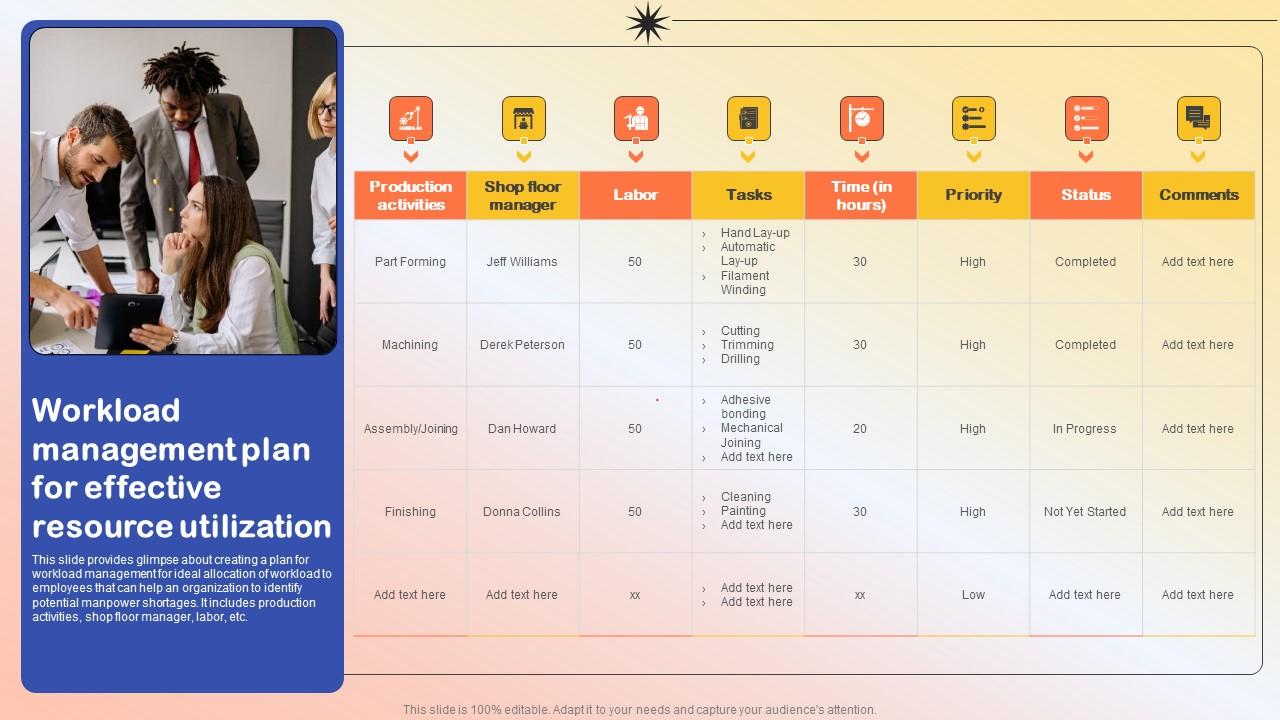 Workload management plan for effective resource utilization

This slide provides glimpse about creating a plan for workload management for ideal allocation of workload to employees that can help an organization to identify potential manpower shortages. It includes production activities, shop floor manager, labor, etc.

| Production activities | Shop floor manager | Labor | Tasks | Time (in hours) | Priority | Status | Comments |
|---|---|---|---|---|---|---|---|
| Part Forming | Jeff Williams | 50 | › Hand Lay-up › Automatic Lay-up › Filament Winding | 30 | High | Completed | Add text here |
| Machining | Derek Peterson | 50 | › Cutting › Trimming › Drilling | 30 | High | Completed | Add text here |
| Assembly/Joining | Dan Howard | 50 | › Adhesive bonding › Mechanical Joining › Add text here | 20 | High | In Progress | Add text here |
| Finishing | Donna Collins | 50 | › Cleaning › Painting › Add text here | 30 | High | Not Yet Started | Add text here |
| Add text here | Add text here | xx | › Add text here › Add text here | xx | Low | Add text here | Add text here |

This slide is 100% editable. Adapt it to your needs and capture your audience's attention.